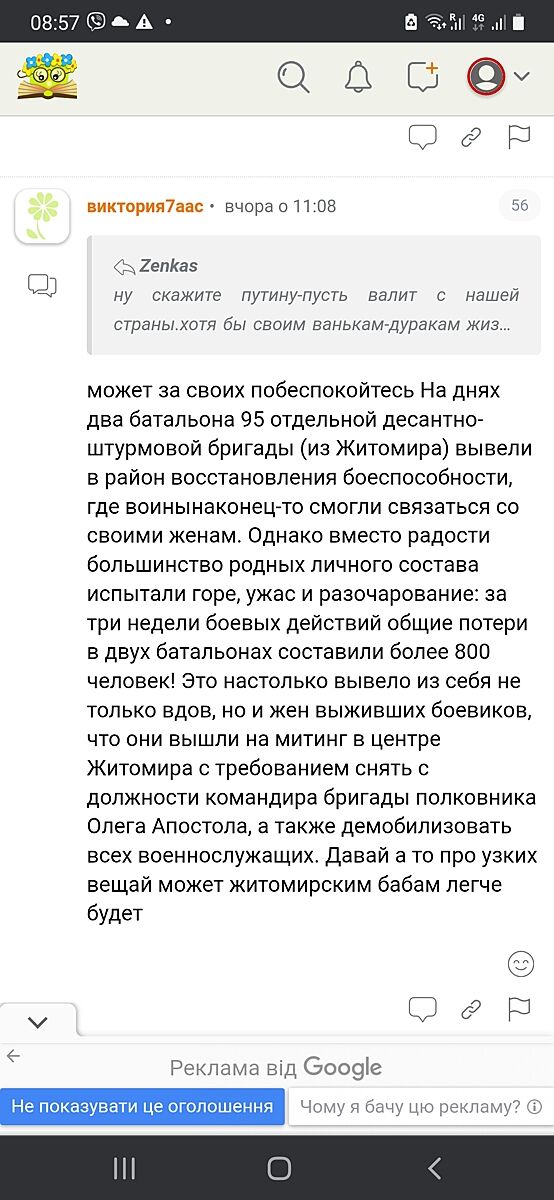 08:57

виктория7аас • вчора о 11:08

56

Zenkas
ну скажите путину-пусть валит с нашей страны.хотя бы своим ванькам-дуракам жиз...

может за своих побеспокойтесь На днях два батальона 95 отдельной десантно-штурмовой бригады (из Житомира) вывели в район восстановления боеспособности, где воинынаконец-то смогли связаться со своими женам. Однако вместо радости большинство родных личного состава испытали горе, ужас и разочарование: за три недели боевых действий общие потери в двух батальонах составили более 800 человек! Это настолько вывело из себя не только вдов, но и жен выживших боевиков, что они вышли на митинг в центре Житомира с требованием снять с должности командира бригады полковника Олега Апостола, а также демобилизовать всех военнослужащих. Давай а то про узких вещай может житомирским бабам легче будет

Реклама від Google
Не показувати це оголошення
Чому я бачу цю рекламу?